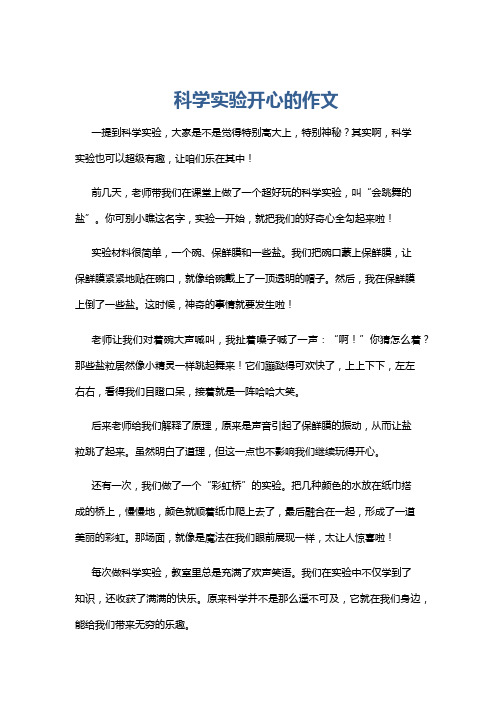 科学实验开心的作文

一提到科学实验，大家是不是觉得特别高大上，特别神秘？其实啊，科学实验也可以超级有趣，让咱们乐在其中！

前几天，老师带我们在课堂上做了一个超好玩的科学实验，叫“会跳舞的盐”。你可别小瞧这名字，实验一开始，就把我们的好奇心全勾起来啦！

实验材料很简单，一个碗、保鲜膜和一些盐。我们把碗口蒙上保鲜膜，让保鲜膜紧紧地贴在碗口，就像给碗戴上了一顶透明的帽子。然后，我在保鲜膜上倒了一些盐。这时候，神奇的事情就要发生啦！

老师让我们对着碗大声喊叫，我扯着嗓子喊了一声：“啊！”你猜怎么着？那些盐粒居然像小精灵一样跳起舞来！它们蹦跶得可欢快了，上上下下，左左右右，看得我们目瞪口呆，接着就是一阵哈哈大笑。

后来老师给我们解释了原理，原来是声音引起了保鲜膜的振动，从而让盐粒跳了起来。虽然明白了道理，但这一点也不影响我们继续玩得开心。

还有一次，我们做了一个“彩虹桥”的实验。把几种颜色的水放在纸巾搭成的桥上，慢慢地，颜色就顺着纸巾爬上去了，最后融合在一起，形成了一道美丽的彩虹。那场面，就像是魔法在我们眼前展现一样，太让人惊喜啦！

每次做科学实验，教室里总是充满了欢声笑语。我们在实验中不仅学到了知识，还收获了满满的快乐。原来科学并不是那么遥不可及，它就在我们身边，能给我们带来无穷的乐趣。